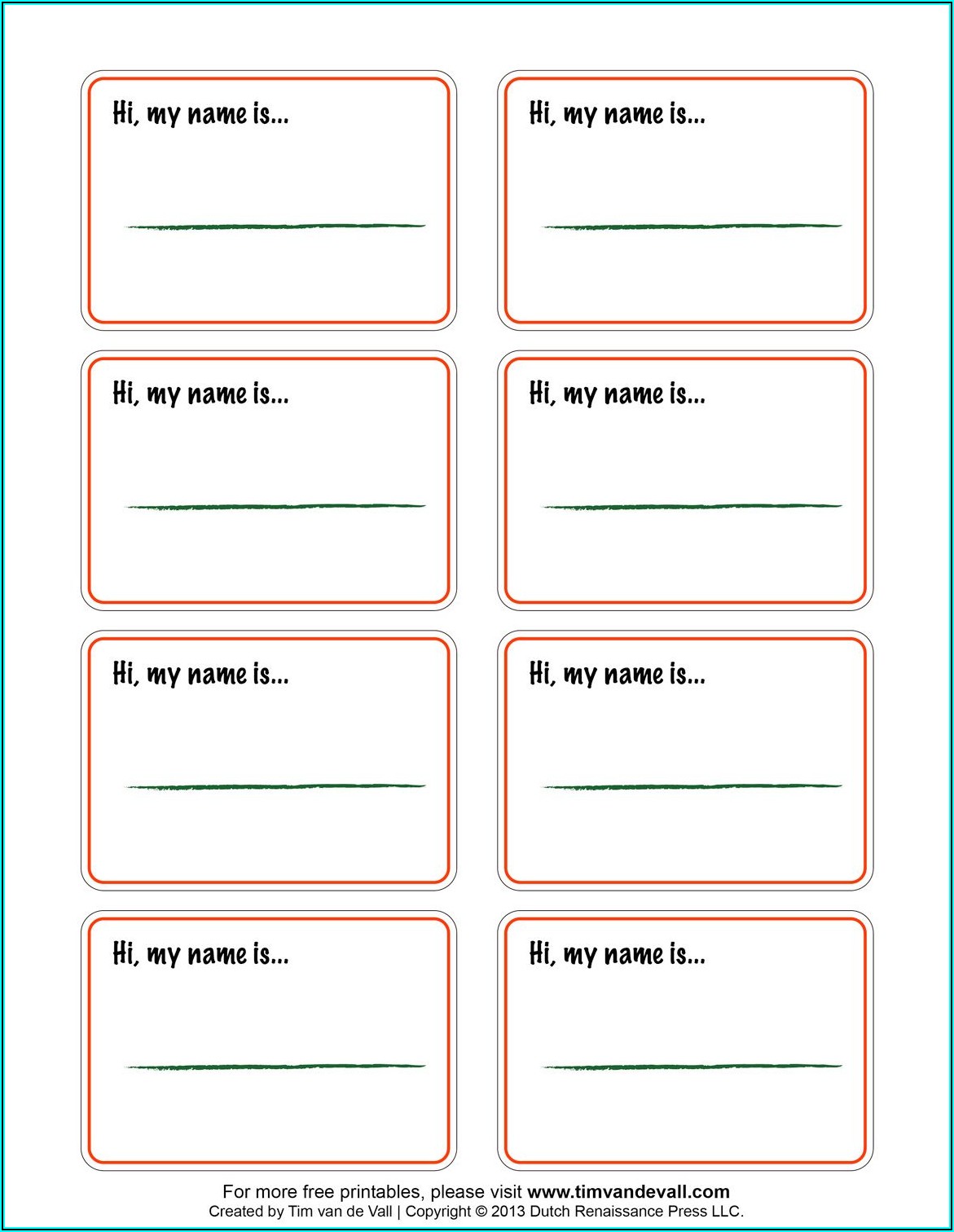 Hi, my name is...

____

Hi, my name is...

____

Hi, my name is...

____

Hi, my name is...

____

Hi, my name is...

____

Hi, my name is...

____

Hi, my name is...

____

Hi, my name is...

____

For more free printables, please visit www.timvandevall.com
Created by Tim van de Vall | Copyright © 2013 Dutch Renaissance Press LLC.